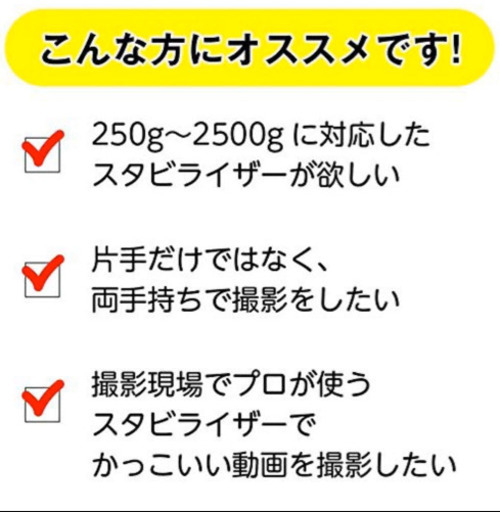 こんな方にオススメです!

250g~2500g に対応したスタビライザーが欲しい

片手だけではなく、両手持ちで撮影をしたい

撮影現場でプロが使うスタビライザーでかっこいい動画を撮影したい